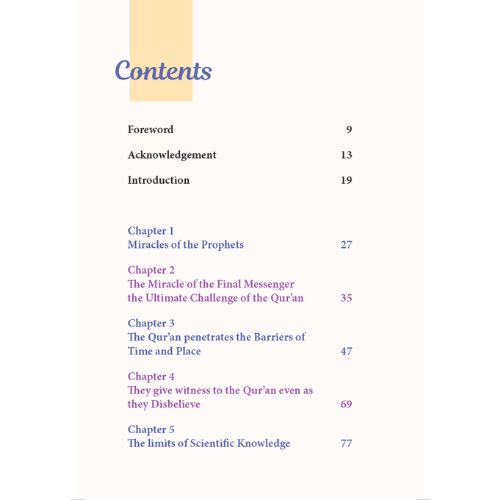 Contents

Foreword 9

Acknowledgement 13

Introduction 19

Chapter 1
Miracles of the Prophets 27

Chapter 2
The Miracle of the Final Messenger the Ultimate Challenge of the Qur'an 35

Chapter 3
The Qur'an penetrates the Barriers of Time and Place 47

Chapter 4
They give witness to the Qur'an even as they Disbelieve 69

Chapter 5
The limits of Scientific Knowledge 77